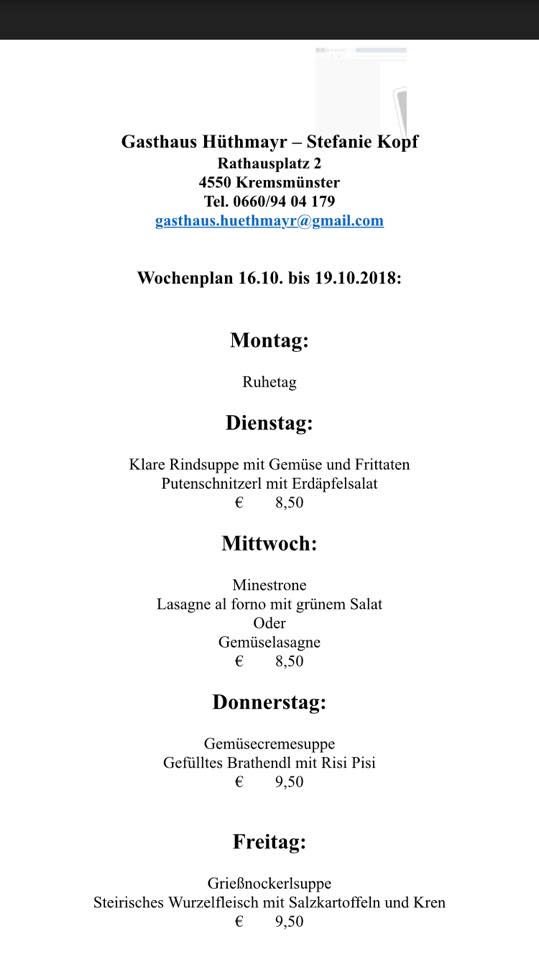 Gasthaus Hüthmayr – Stefanie Kopf
Rathausplatz 2
4550 Kremsmünster
Tel. 0660/94 04 179
gasthaus.huethmayr@gmail.com

Wochenplan 16.10. bis 19.10.2018:

Montag:

Ruhetag

Dienstag:

Klare Rindsuppe mit Gemüse und Frittaten
Putenschnitzerl mit Erdäpfelsalat
€ 8,50

Mittwoch:

Minestrone
Lasagne al forno mit grünem Salat
Oder
Gemüselasagne
€ 8,50

Donnerstag:

Gemüsecremesuppe
Gefülltes Brathendl mit Risi Pisi
€ 9,50

Freitag:

Grießnockerlsuppe
Steirisches Wurzelfleisch mit Salzkartoffeln und Kren
€ 9,50